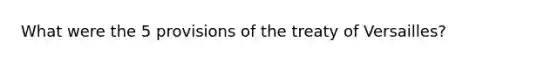 What were the 5 provisions of the treaty of Versailles?